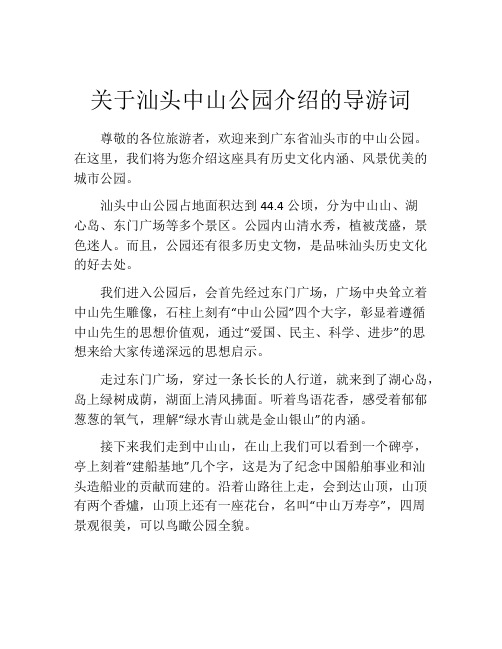 关于汕头中山公园介绍的导游词

尊敬的各位旅游者，欢迎来到广东省汕头市的中山公园。在这里，我们将为您介绍这座具有历史文化内涵、风景优美的城市公园。

汕头中山公园占地面积达到 44.4 公顷，分为中山山、湖心岛、东门广场等多个景区。公园内山清水秀，植被茂盛，景色迷人。而且，公园还有很多历史文物，是品味汕头历史文化的好去处。

我们进入公园后，会首先经过东门广场，广场中央耸立着中山先生雕像，石柱上刻有“中山公园”四个大字，彰显着遵循中山先生的思想价值观，通过“爱国、民主、科学、进步”的思想来给大家传递深远的思想启示。

走过东门广场，穿过一条长长的人行道，就来到了湖心岛，岛上绿树成荫，湖面上清风拂面。听着鸟语花香，感受着郁郁葱葱的氧气，理解“绿水青山就是金山银山”的内涵。

接下来我们走到中山山，在山上我们可以看到一个碑亭，亭上刻着“建船基地”几个字，这是为了纪念中国船舶事业和汕头造船业的贡献而建的。沿着山路往上走，会到达山顶，山顶有两个香爐，山顶上还有一座花台，名叫“中山万寿亭”，四周景观很美，可以鸟瞰公园全貌。